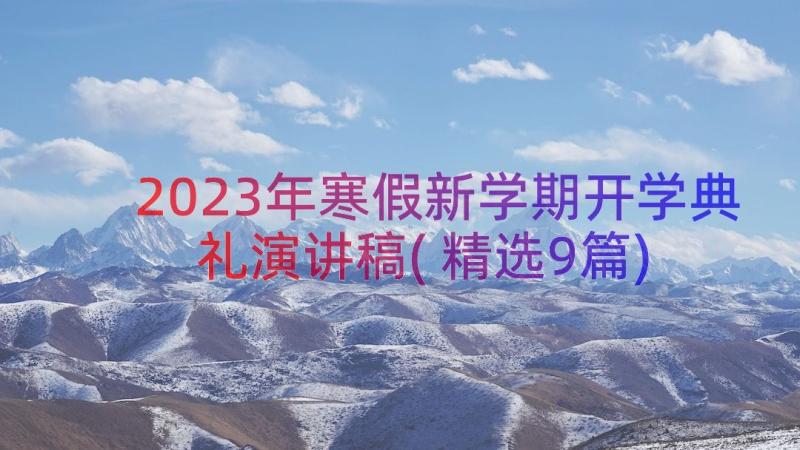 2023年寒假新学期开学典礼演讲稿(精选9篇)